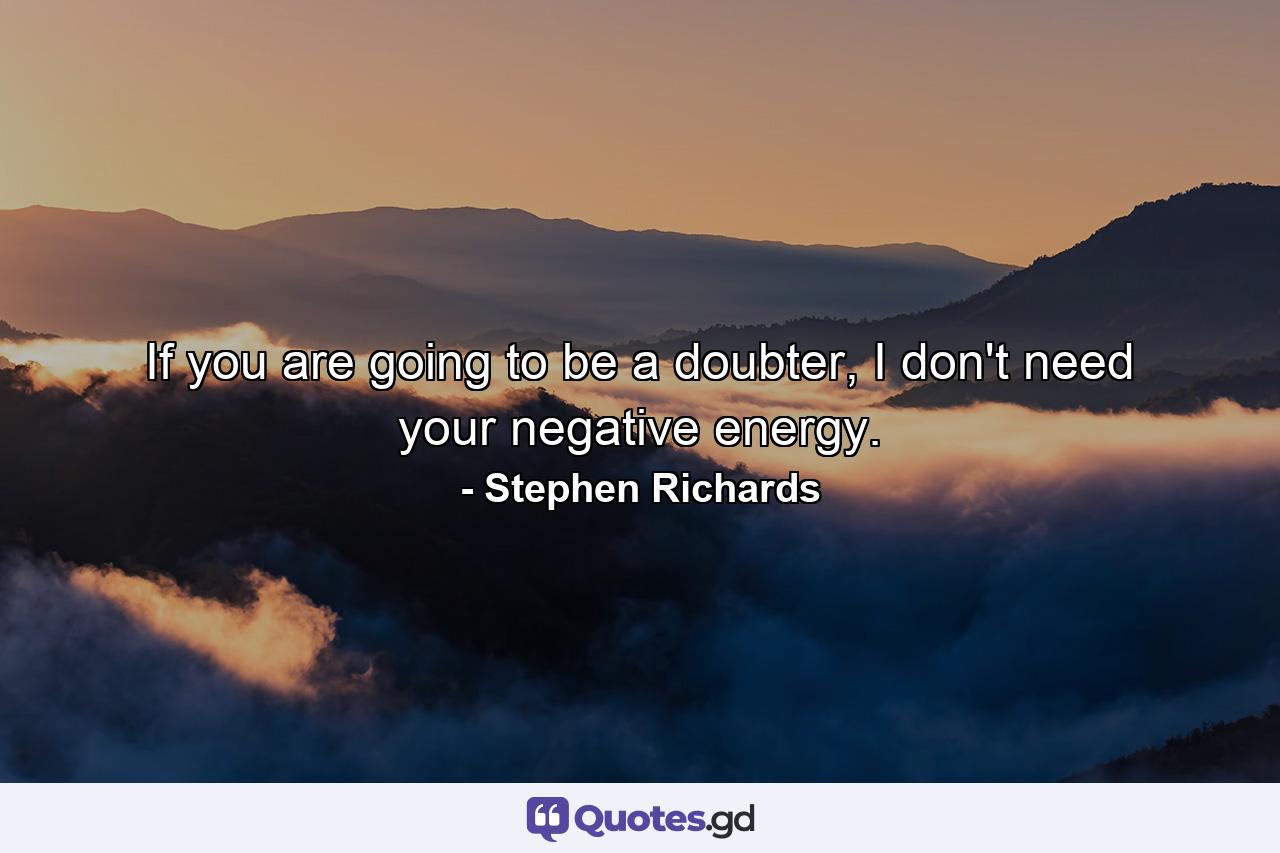 If you are going to be a doubter, I don't need your negative energy.
- Stephen Richards

Quotes.gd